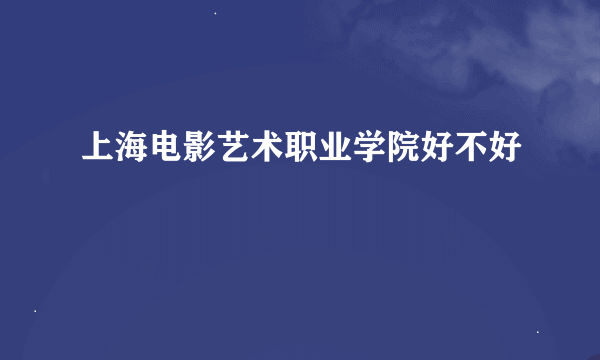 上海电影艺术职业学院好不好